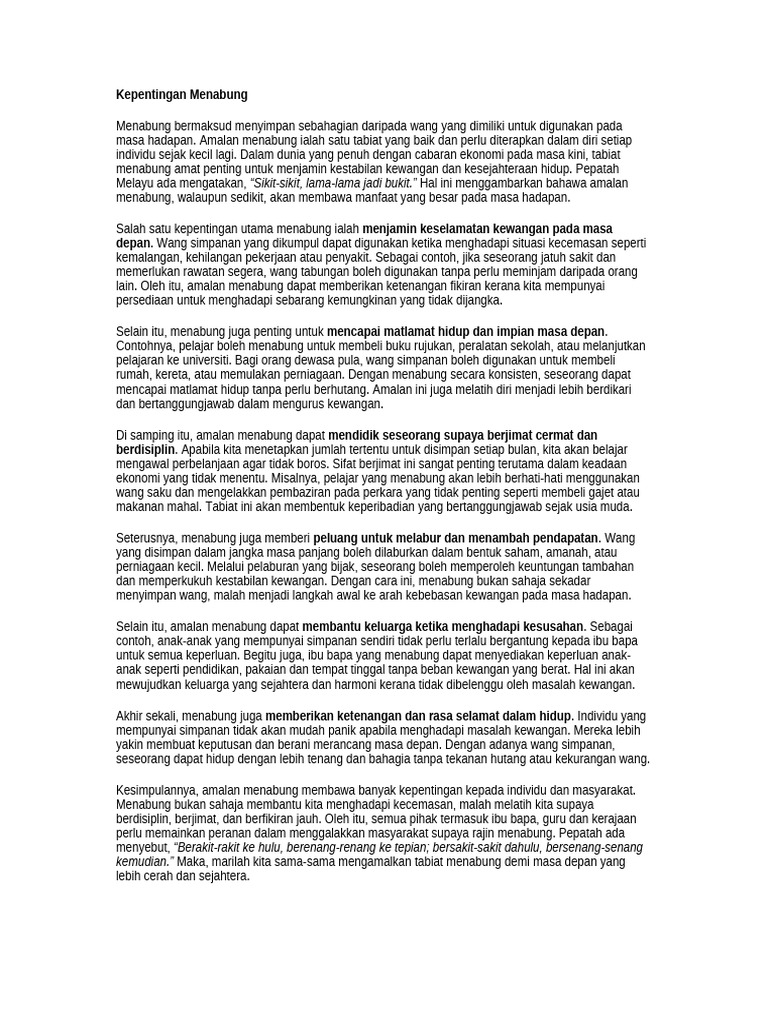 Kepentingan Menabung

Menabung bermaksud menyimpan sebahagian daripada wang yang dimiliki untuk digunakan pada masa hadapan. Amalan menabung ialah satu tabiat yang baik dan perlu diterapkan dalam diri setiap individu sejak kecil lagi. Dalam dunia yang penuh dengan cabaran ekonomi pada masa kini, tabiat menabung amat penting untuk menjamin kestabilan kewangan dan kesejahteraan hidup. Pepatah Melayu ada mengatakan, "Sikit-sikit, lama-lama jadi bukit." Hal ini menggambarkan bahawa amalan menabung, walaupun sedikit, akan membawa manfaat yang besar pada masa hadapan.

Salah satu kepentingan utama menabung ialah menjamin keselamatan kewangan pada masa depan. Wang simpanan yang dikumpul dapat digunakan ketika menghadapi situasi kecemasan seperti kemalangan, kehilangan pekerjaan atau penyakit. Sebagai contoh, jika seseorang jatuh sakit dan memerlukan rawatan segera, wang tabungan boleh digunakan tanpa perlu meminjam daripada orang lain. Oleh itu, amalan menabung dapat memberikan ketenangan fikiran kerana kita mempunyai persediaan untuk menghadapi sebarang kemungkinan yang tidak dijangka.

Selain itu, menabung juga penting untuk mencapai matlamat hidup dan impian masa depan. Contohnya, pelajar boleh menabung untuk membeli buku rujukan, peralatan sekolah, atau melanjutkan pelajaran ke universiti. Bagi orang dewasa pula, wang simpanan boleh digunakan untuk membeli rumah, kereta, atau memulakan perniagaan. Dengan menabung secara konsisten, seseorang dapat mencapai matlamat hidup tanpa perlu berhutang. Amalan ini juga melatih diri menjadi lebih berdikari dan bertanggungjawab dalam mengurus kewangan.

Di samping itu, amalan menabung dapat mendidik seseorang supaya berjimat cermat dan berdisiplin. Apabila kita menetapkan jumlah tertentu untuk disimpan setiap bulan, kita akan belajar mengawal perbelanjaan agar tidak boros. Sifat berjimat ini sangat penting terutama dalam keadaan ekonomi yang tidak menentu. Misalnya, pelajar yang menabung akan lebih berhati-hati menggunakan wang saku dan mengelakkan pembaziran pada perkara yang tidak penting seperti membeli gajet atau makanan mahal. Tabiat ini akan membentuk keperibadian yang bertanggungjawab sejak usia muda.

Seterusnya, menabung juga memberi peluang untuk melabur dan menambah pendapatan. Wang yang disimpan dalam jangka masa panjang boleh dilaburkan dalam bentuk saham, amanah, atau perniagaan kecil. Melalui pelaburan yang bijak, seseorang boleh memperoleh keuntungan tambahan dan memperkukuh kestabilan kewangan. Dengan cara ini, menabung bukan sahaja sekadar menyimpan wang, malah menjadi langkah awal ke arah kebebasan kewangan pada masa hadapan.

Selain itu, amalan menabung dapat membantu keluarga ketika menghadapi kesusahan. Sebagai contoh, anak-anak yang mempunyai simpanan sendiri tidak perlu terlalu bergantung kepada ibu bapa untuk semua keperluan. Begitu juga, ibu bapa yang menabung dapat menyediakan keperluan anak-anak seperti pendidikan, pakaian dan tempat tinggal tanpa beban kewangan yang berat. Hal ini akan mewujudkan keluarga yang sejahtera dan harmoni kerana tidak dibelenggu oleh masalah kewangan.

Akhir sekali, menabung juga memberikan ketenangan dan rasa selamat dalam hidup. Individu yang mempunyai simpanan tidak akan mudah panik apabila menghadapi masalah kewangan. Mereka lebih yakin membuat keputusan dan berani merancang masa depan. Dengan adanya wang simpanan, seseorang dapat hidup dengan lebih tenang dan bahagia tanpa tekanan hutang atau kekurangan wang.

Kesimpulannya, amalan menabung membawa banyak kepentingan kepada individu dan masyarakat. Menabung bukan sahaja membantu kita menghadapi kecemasan, malah melatih kita supaya berdisiplin, berjimat, dan berfikiran jauh. Oleh itu, semua pihak termasuk ibu bapa, guru dan kerajaan perlu memainkan peranan dalam menggalakkan masyarakat supaya rajin menabung. Pepatah ada menyebut, "Berakit-rakit ke hulu, berenang-renang ke tepian; bersakit-sakit dahulu, bersenang-senang kemudian." Maka, marilah kita sama-sama mengamalkan tabiat menabung demi masa depan yang lebih cerah dan sejahtera.